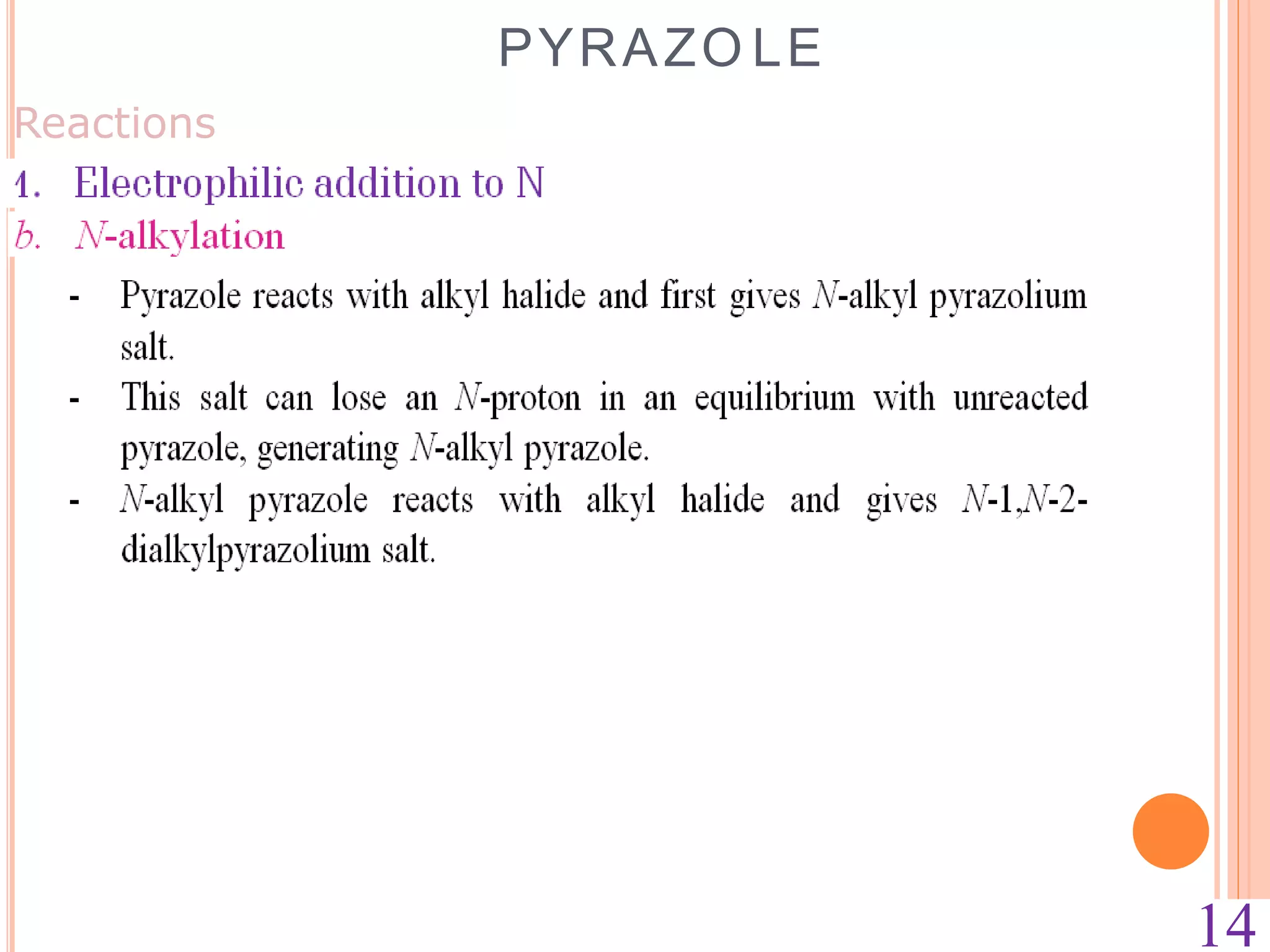 PYRAZOLE

Reactions

1. Electrophilic addition to N

b. N-alkylation

- Pyrazole reacts with alkyl halide and first gives N-alkyl pyrazolium salt.

- This salt can lose an N-proton in an equilibrium with unreacted pyrazole, generating N-alkyl pyrazole.

- N-alkyl pyrazole reacts with alkyl halide and gives N-1,N-2-dialkylpyrazolium salt.

14